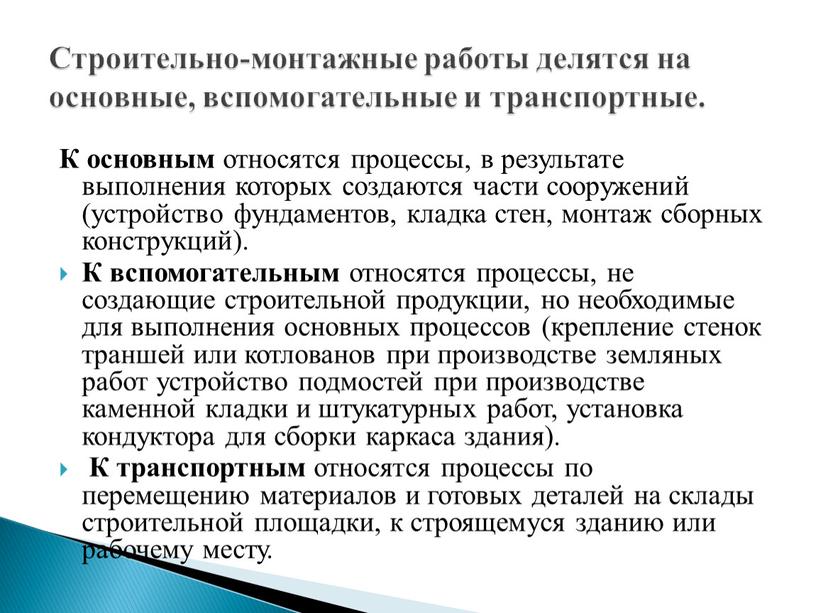 Строительно-монтажные работы делятся на основные, вспомогательные и транспортные.

К основным относятся процессы, в результате выполнения которых создаются части сооружений (устройство фундаментов, кладка стен, монтаж сборных конструкций).

К вспомогательным относятся процессы, не создающие строительной продукции, но необходимые для выполнения основных процессов (крепление стенок траншей или котлованов при производстве земляных работ устройство подмостей при производстве каменной кладки и штукатурных работ, установка кондуктора для сборки каркаса здания).

К транспортным относятся процессы по перемещению материалов и готовых деталей на склады строительной площадки, к строящемуся зданию или рабочему месту.